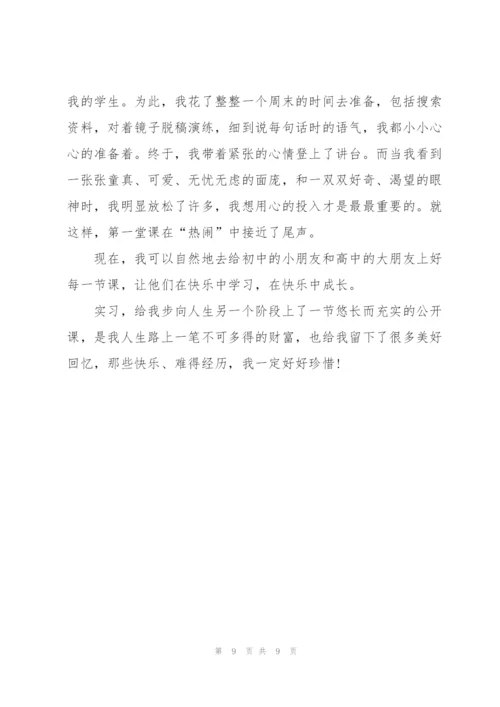 我的学生。为此，我花了整整一个周末的时间去准备，包括搜索资料，对着镜子脱稿演练，细到说每句话时的语气，我都小小心心的准备着。终于，我带着紧张的心情登上了讲台。而当我看到一张张童真、可爱、无忧无虑的面庞，和一双双好奇、渴望的眼神时，我明显放松了许多，我想用心的投入才是最最重要的。就这样，第一堂课在“热闹”中接近了尾声。

现在，我可以自然地去给初中的小朋友和高中的大朋友上好每一节课，让他们在快乐中学习，在快乐中成长。

实习，给我步向人生另一个阶段上了一节悠长而充实的公开课，是我人生路上一笔不可多得的财富，也给我留下了很多美好回忆，那些快乐、难得经历，我一定好好珍惜！

第 9 页 共 9 页